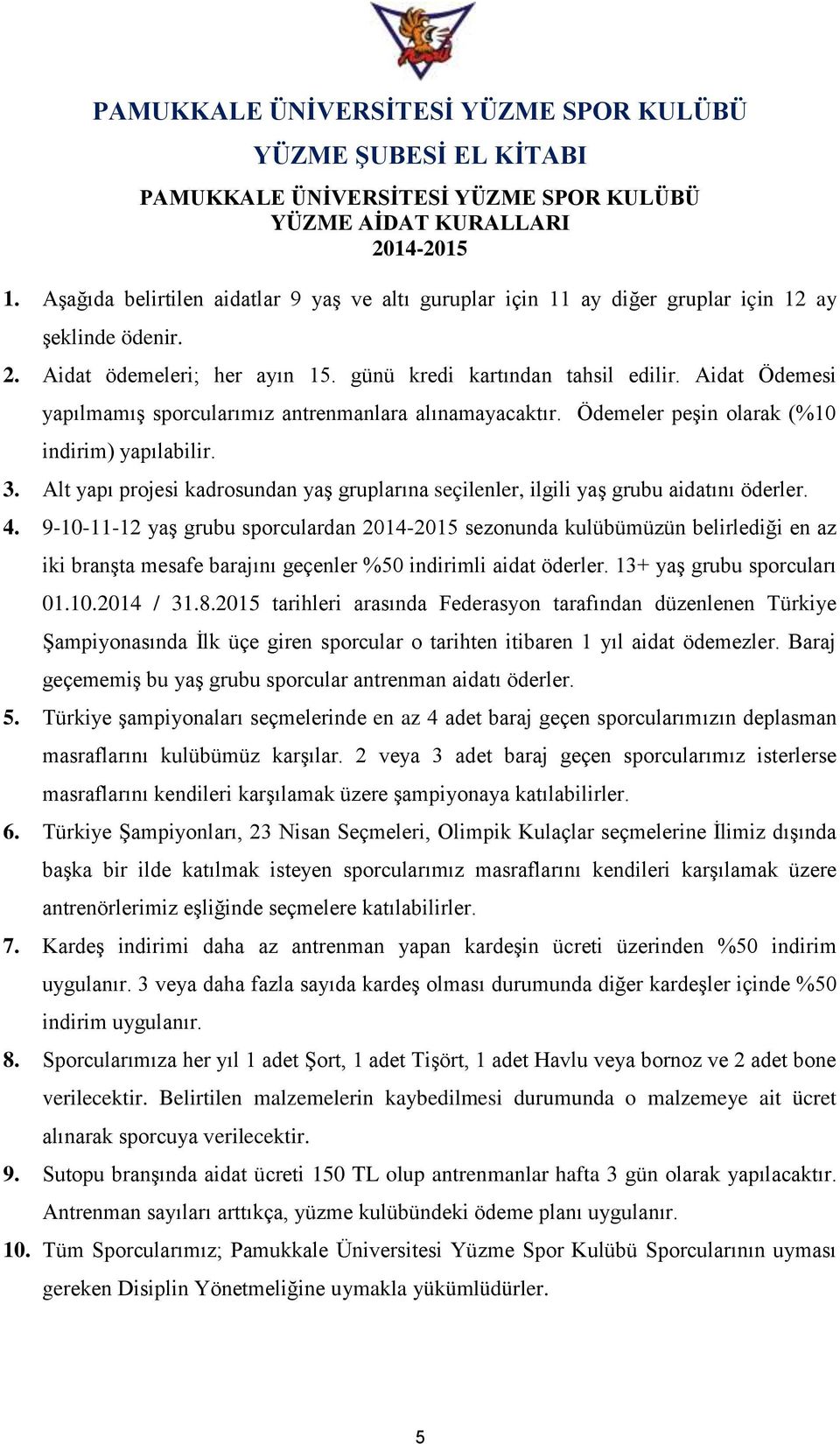 PAMUKKALE ÜNİVERSİTESİ YÜZME SPOR KULÜBÜ
YÜZME ŞUBESİ EL KİTABI

PAMUKKALE ÜNİVERSİTESİ YÜZME SPOR KULÜBÜ
YÜZME AİDAT KURALLARI
2014-2015

1. Aşağıda belirtilen aidatlar 9 yaş ve altı guruplar için 11 ay diğer gruplar için 12 ay şeklinde ödenir.

2. Aidat ödemeleri; her ayın 15. günü kredi kartından tahsil edilir. Aidat Ödemesi yapılmamış sporcularımız antrenmanlara alınamayacaktır. Ödemeler peşin olarak (%10 indirim) yapılabilir.

3. Alt yapı projesi kadrosundan yaş gruplarına seçilenler, ilgili yaş grubu aidatını öderler.

4. 9-10-11-12 yaş grubu sporculardan 2014-2015 sezonunda kulübümüzün belirlediği en az iki branşta mesafe barajını geçenler %50 indirimli aidat öderler. 13+ yaş grubu sporcuları 01.10.2014 / 31.8.2015 tarihleri arasında Federasyon tarafından düzenlenen Türkiye Şampiyonasında İlk üçe giren sporcular o tarihten itibaren 1 yıl aidat ödemezler. Baraj geçememiş bu yaş grubu sporcular antrenman aidatı öderler.

5. Türkiye şampiyonaları seçmelerinde en az 4 adet baraj geçen sporcularımızın deplasman masraflarını kulübümüz karşılar. 2 veya 3 adet baraj geçen sporcularımız isterlerse masraflarını kendileri karşılamak üzere şampiyonaya katılabilirler.

6. Türkiye Şampiyonları, 23 Nisan Seçmeleri, Olimpik Kulaçlar seçmelerine İlimiz dışında başka bir ilde katılmak isteyen sporcularımız masraflarını kendileri karşılamak üzere antrenörlerimiz eşliğinde seçmelere katılabilirler.

7. Kardeş indirimi daha az antrenman yapan kardeşin ücreti üzerinden %50 indirim uygulanır. 3 veya daha fazla sayıda kardeş olması durumunda diğer kardeşler içinde %50 indirim uygulanır.

8. Sporcularımıza her yıl 1 adet Şort, 1 adet Tişört, 1 adet Havlu veya bornoz ve 2 adet bone verilecektir. Belirtilen malzemelerin kaybedilmesi durumunda o malzemeye ait ücret alınarak sporcuya verilecektir.

9. Sutopu branşında aidat ücreti 150 TL olup antrenmanlar hafta 3 gün olarak yapılacaktır. Antrenman sayıları arttıkça, yüzme kulübündeki ödeme planı uygulanır.

10. Tüm Sporcularımız; Pamukkale Üniversitesi Yüzme Spor Kulübü Sporcularının uyması gereken Disiplin Yönetmeliğine uymakla yükümlüdürler.

5